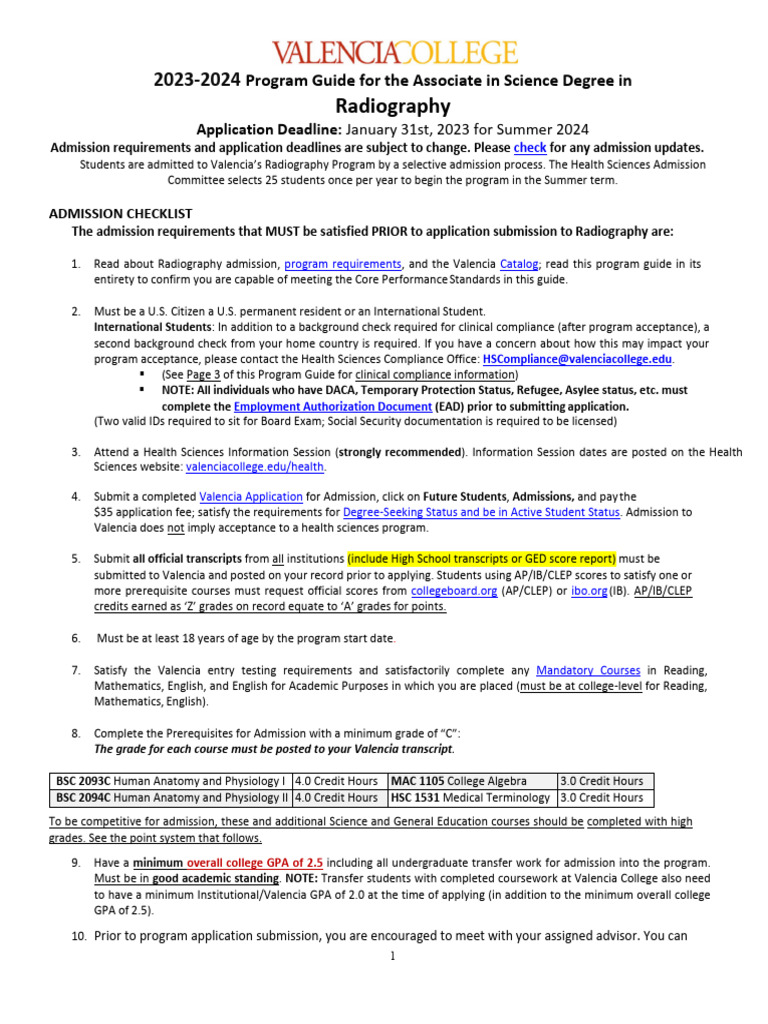 VALENCIACOLLEGE

2023-2024 Program Guide for the Associate in Science Degree in

Radiography

Application Deadline: January 31st, 2023 for Summer 2024

Admission requirements and application deadlines are subject to change. Please check for any admission updates.

Students are admitted to Valencia's Radiography Program by a selective admission process. The Health Sciences Admission Committee selects 25 students once per year to begin the program in the Summer term.

ADMISSION CHECKLIST

The admission requirements that MUST be satisfied PRIOR to application submission to Radiography are:

1. Read about Radiography admission, program requirements, and the Valencia Catalog; read this program guide in its entirety to confirm you are capable of meeting the Core Performance Standards in this guide.

2. Must be a U.S. Citizen a U.S. permanent resident or an International Student.
International Students: In addition to a background check required for clinical compliance (after program acceptance), a second background check from your home country is required. If you have a concern about how this may impact your program acceptance, please contact the Health Sciences Compliance Office: HSCompliance@valenciacollege.edu.
▪ (See Page 3 of this Program Guide for clinical compliance information)
▪ NOTE: All individuals who have DACA, Temporary Protection Status, Refugee, Asylee status, etc. must complete the Employment Authorization Document (EAD) prior to submitting application.
(Two valid IDs required to sit for Board Exam; Social Security documentation is required to be licensed)

3. Attend a Health Sciences Information Session (strongly recommended). Information Session dates are posted on the Health Sciences website: valenciacollege.edu/health.

4. Submit a completed Valencia Application for Admission, click on Future Students, Admissions, and pay the $35 application fee; satisfy the requirements for Degree-Seeking Status and be in Active Student Status. Admission to Valencia does not imply acceptance to a health sciences program.

5. Submit all official transcripts from all institutions (include High School transcripts or GED score report) must be submitted to Valencia and posted on your record prior to applying. Students using AP/IB/CLEP scores to satisfy one or more prerequisite courses must request official scores from collegeboard.org (AP/CLEP) or ibo.org (IB). AP/IB/CLEP credits earned as 'Z' grades on record equate to 'A' grades for points.

6. Must be at least 18 years of age by the program start date.

7. Satisfy the Valencia entry testing requirements and satisfactorily complete any Mandatory Courses in Reading, Mathematics, English, and English for Academic Purposes in which you are placed (must be at college-level for Reading, Mathematics, English).

8. Complete the Prerequisites for Admission with a minimum grade of "C":
The grade for each course must be posted to your Valencia transcript.

| BSC 2093C Human Anatomy and Physiology I | 4.0 Credit Hours | MAC 1105 College Algebra | 3.0 Credit Hours |
|---|---|---|---|
| BSC 2094C Human Anatomy and Physiology II | 4.0 Credit Hours | HSC 1531 Medical Terminology | 3.0 Credit Hours |

To be competitive for admission, these and additional Science and General Education courses should be completed with high grades. See the point system that follows.

9. Have a minimum overall college GPA of 2.5 including all undergraduate transfer work for admission into the program. Must be in good academic standing. NOTE: Transfer students with completed coursework at Valencia College also need to have a minimum Institutional/Valencia GPA of 2.0 at the time of applying (in addition to the minimum overall college GPA of 2.5).

10. Prior to program application submission, you are encouraged to meet with your assigned advisor. You can

1